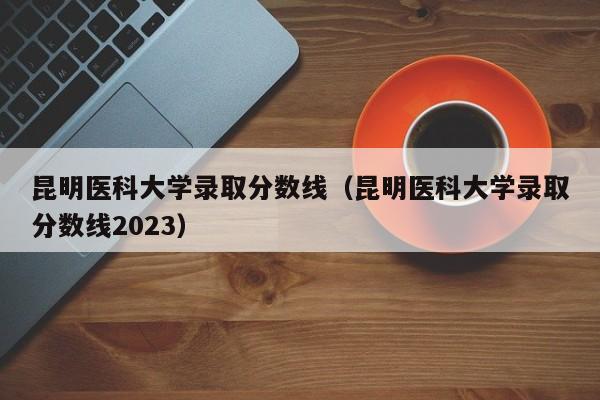 昆明医科大学录取分数线（昆明医科大学录取分数线2023）